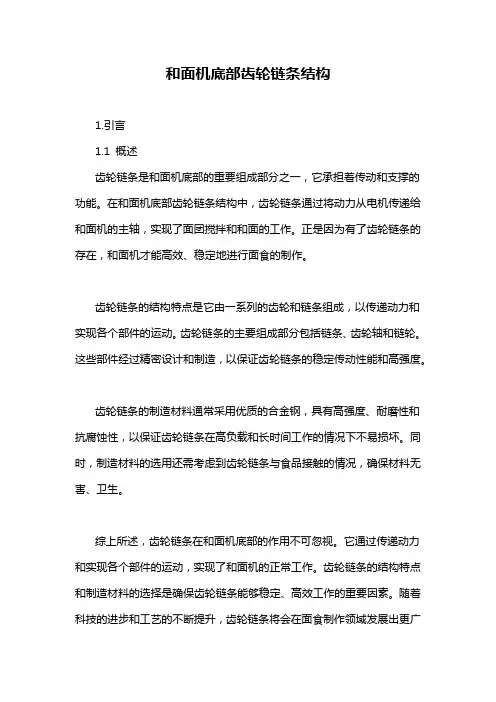 和面机底部齿轮链条结构

1.引言

1.1 概述

齿轮链条是和面机底部的重要组成部分之一，它承担着传动和支撑的功能。在和面机底部齿轮链条结构中，齿轮链条通过将动力从电机传递给和面机的主轴，实现了面团搅拌和和面的工作。正是因为有了齿轮链条的存在，和面机才能高效、稳定地进行面食的制作。

齿轮链条的结构特点是它由一系列的齿轮和链条组成，以传递动力和实现各个部件的运动。齿轮链条的主要组成部分包括链条、齿轮轴和链轮。这些部件经过精密设计和制造，以保证齿轮链条的稳定传动性能和高强度。

齿轮链条的制造材料通常采用优质的合金钢，具有高强度、耐磨性和抗腐蚀性，以保证齿轮链条在高负载和长时间工作的情况下不易损坏。同时，制造材料的选用还需考虑到齿轮链条与食品接触的情况，确保材料无害、卫生。

综上所述，齿轮链条在和面机底部的作用不可忽视。它通过传递动力和实现各个部件的运动，实现了和面机的正常工作。齿轮链条的结构特点和制造材料的选择是确保齿轮链条能够稳定、高效工作的重要因素。随着科技的进步和工艺的不断提升，齿轮链条将会在面食制作领域发展出更广